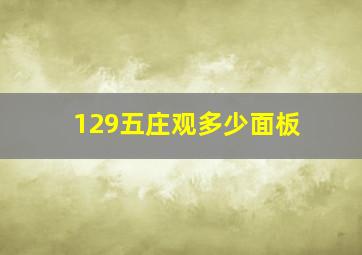 129五庄观多少面板